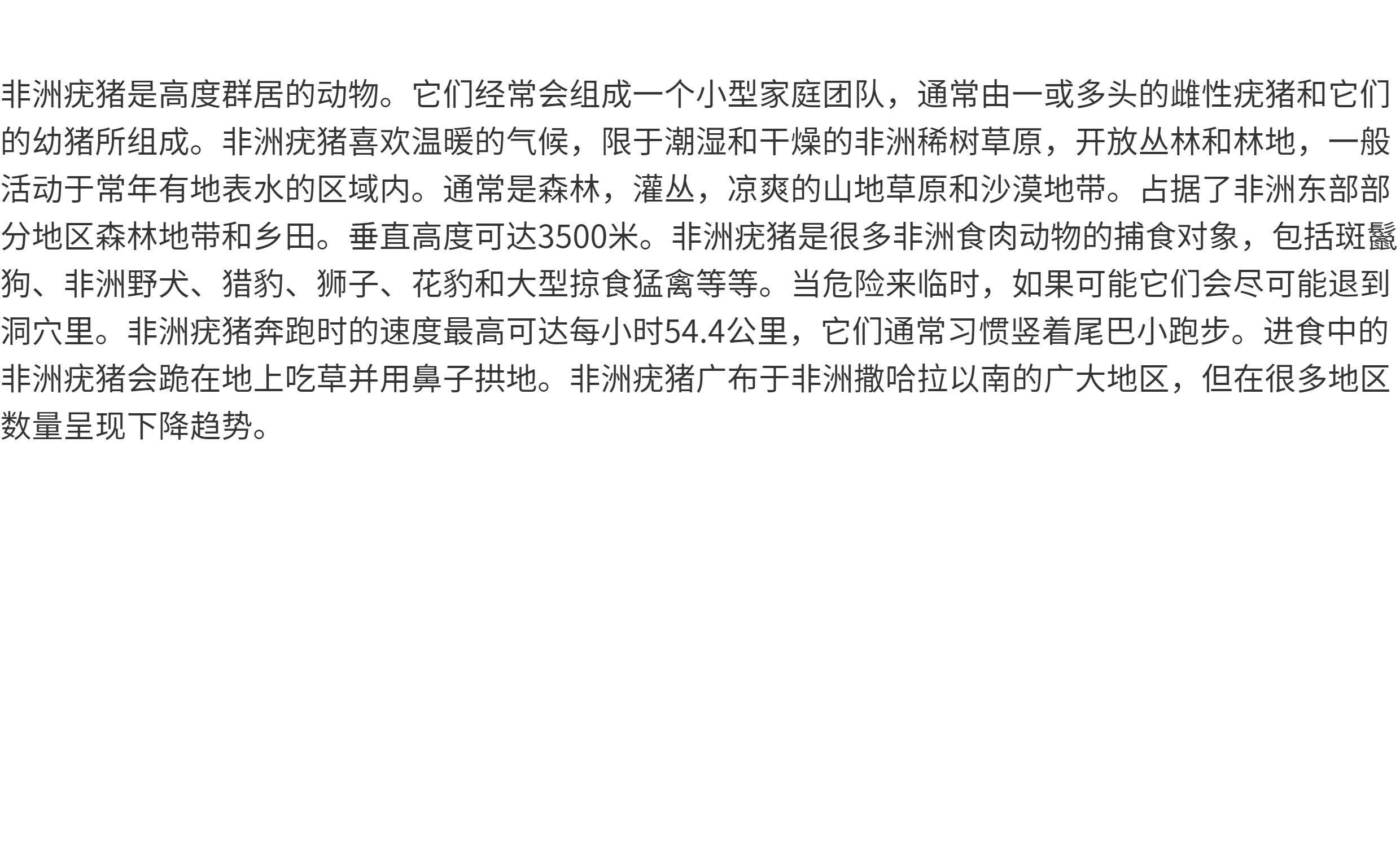 非洲疣猪是高度群居的动物。它们经常会组成一个小型家庭团队，通常由一或多头的雌性疣猪和它们的幼猪所组成。非洲疣猪喜欢温暖的气候，限于潮湿和干燥的非洲稀树草原，开放丛林和林地，一般活动于常年有地表水的区域内。通常是森林，灌丛，凉爽的山地草原和沙漠地带。占据了非洲东部部分地区森林地带和乡田。垂直高度可达3500米。非洲疣猪是很多非洲食肉动物的捕食对象，包括斑鬣狗、非洲野犬、猎豹、狮子、花豹和大型掠食猛禽等等。当危险来临时，如果可能它们会尽可能退到洞穴里。非洲疣猪奔跑时的速度最高可达每小时54.4公里，它们通常习惯竖着尾巴小跑步。进食中的非洲疣猪会跪在地上吃草并用鼻子拱地。非洲疣猪广布于非洲撒哈拉以南的广大地区，但在很多地区数量呈现下降趋势。